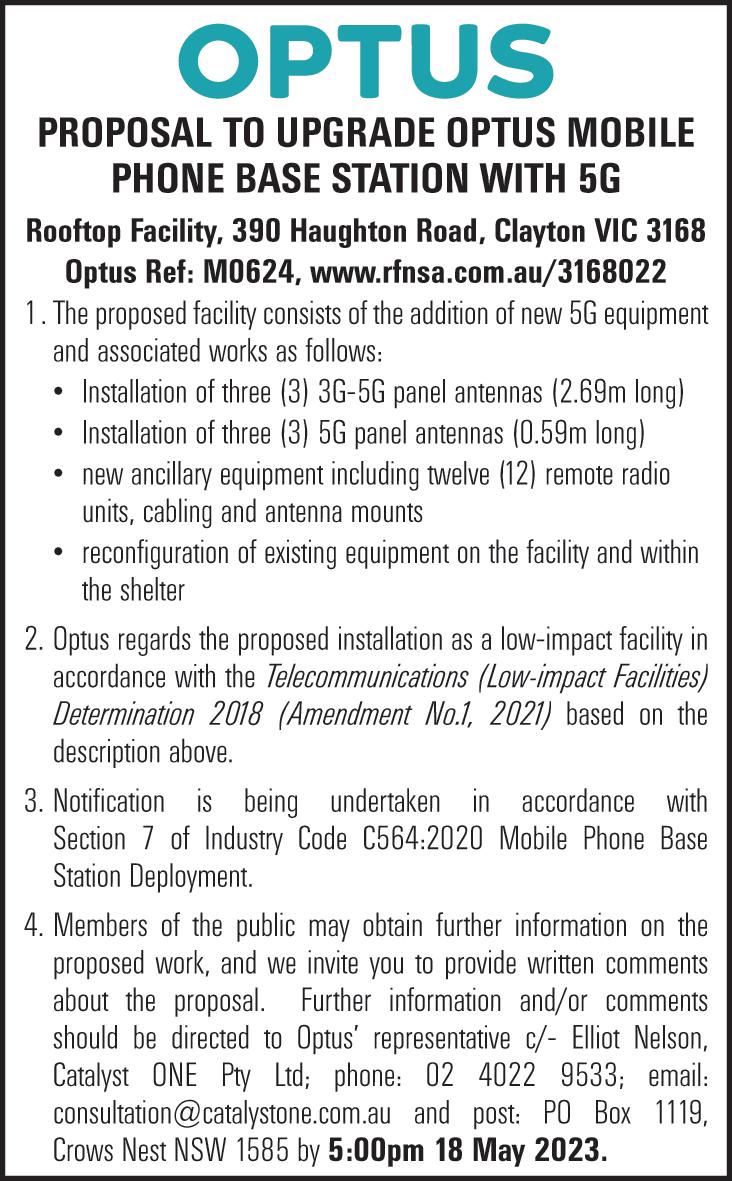 OPTUS

PROPOSAL TO UPGRADE OPTUS MOBILE PHONE BASE STATION WITH 5G

Rooftop Facility, 390 Haughton Road, Clayton VIC 3168
Optus Ref: M0624, www.rfnsa.com.au/3168022

1. The proposed facility consists of the addition of new 5G equipment and associated works as follows:
• Installation of three (3) 3G-5G panel antennas (2.69m long)
• Installation of three (3) 5G panel antennas (0.59m long)
• new ancillary equipment including twelve (12) remote radio units, cabling and antenna mounts
• reconfiguration of existing equipment on the facility and within the shelter

2. Optus regards the proposed installation as a low-impact facility in accordance with the Telecommunications (Low-impact Facilities) Determination 2018 (Amendment No.1, 2021) based on the description above.

3. Notification is being undertaken in accordance with Section 7 of Industry Code C564:2020 Mobile Phone Base Station Deployment.

4. Members of the public may obtain further information on the proposed work, and we invite you to provide written comments about the proposal. Further information and/or comments should be directed to Optus' representative c/- Elliot Nelson, Catalyst ONE Pty Ltd; phone: 02 4022 9533; email: consultation@catalystone.com.au and post: PO Box 1119, Crows Nest NSW 1585 by 5:00pm 18 May 2023.